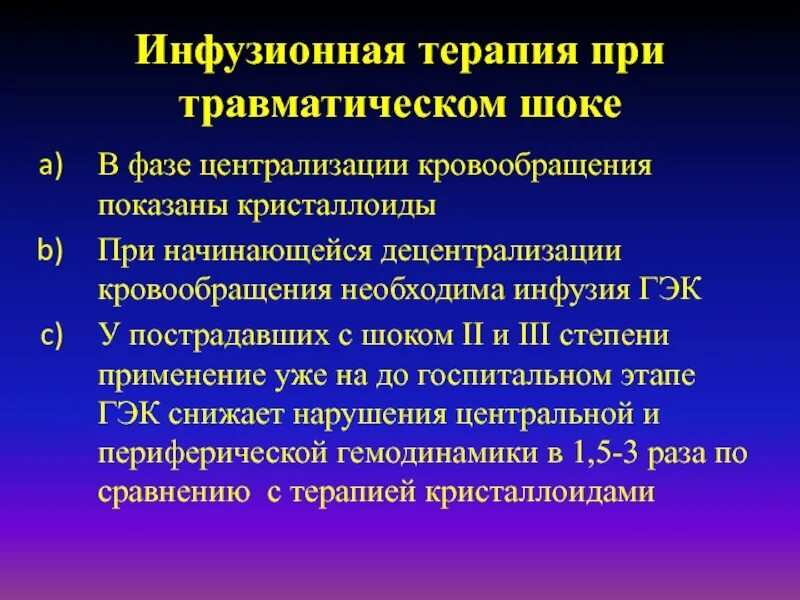 Инфузионная терапия при травматическом шоке

a) В фазе централизации кровообращения показаны кристаллоиды

b) При начинающейся децентрализации кровообращения необходима инфузия ГЭК

c) У пострадавших с шоком II и III степени применение уже на до госпитальном этапе ГЭК снижает нарушения центральной и периферической гемодинамики в 1,5-3 раза по сравнению с терапией кристаллоидами